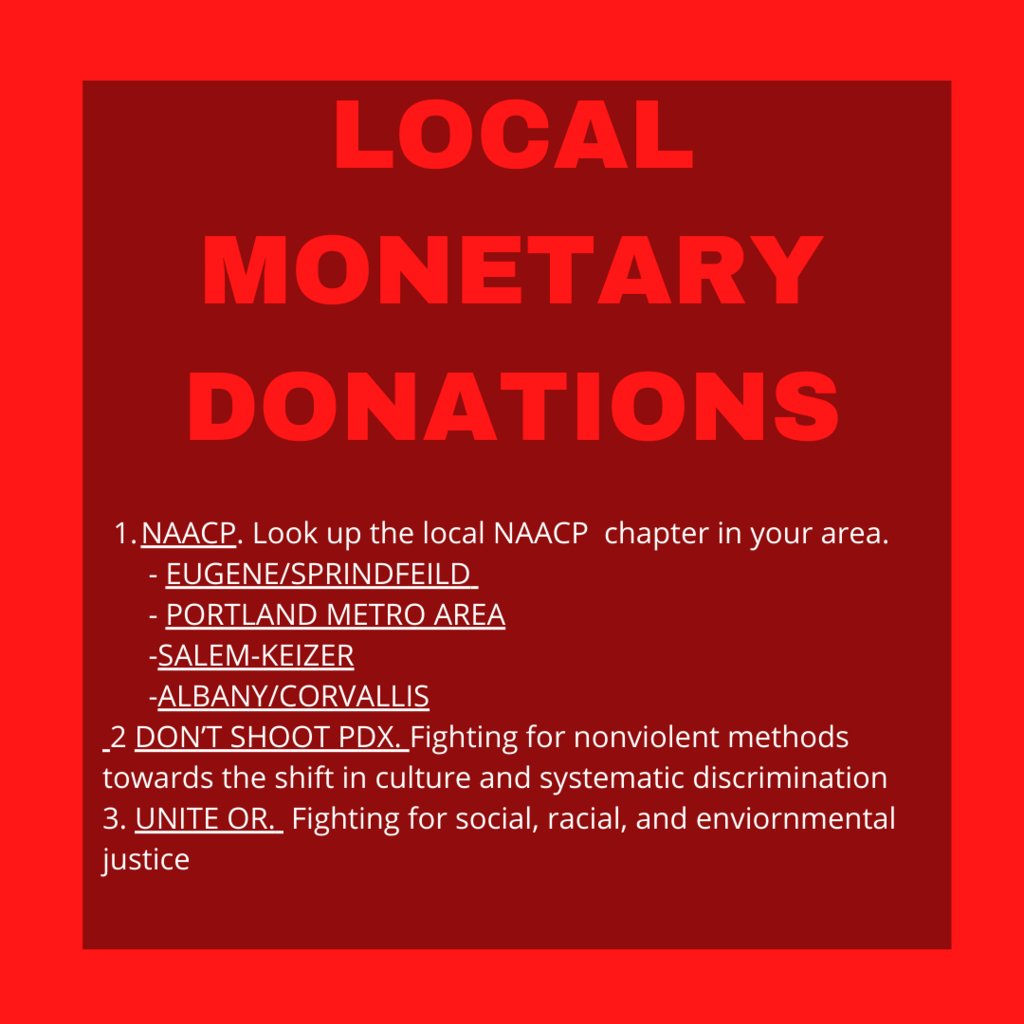 LOCAL MONETARY DONATIONS

1. NAACP. Look up the local NAACP chapter in your area.
- EUGENE/SPRINDFEILD
- PORTLAND METRO AREA
-SALEM-KEIZER
-ALBANY/CORVALLIS
2 DON'T SHOOT PDX. Fighting for nonviolent methods towards the shift in culture and systematic discrimination
3. UNITE OR. Fighting for social, racial, and enviornmental justice